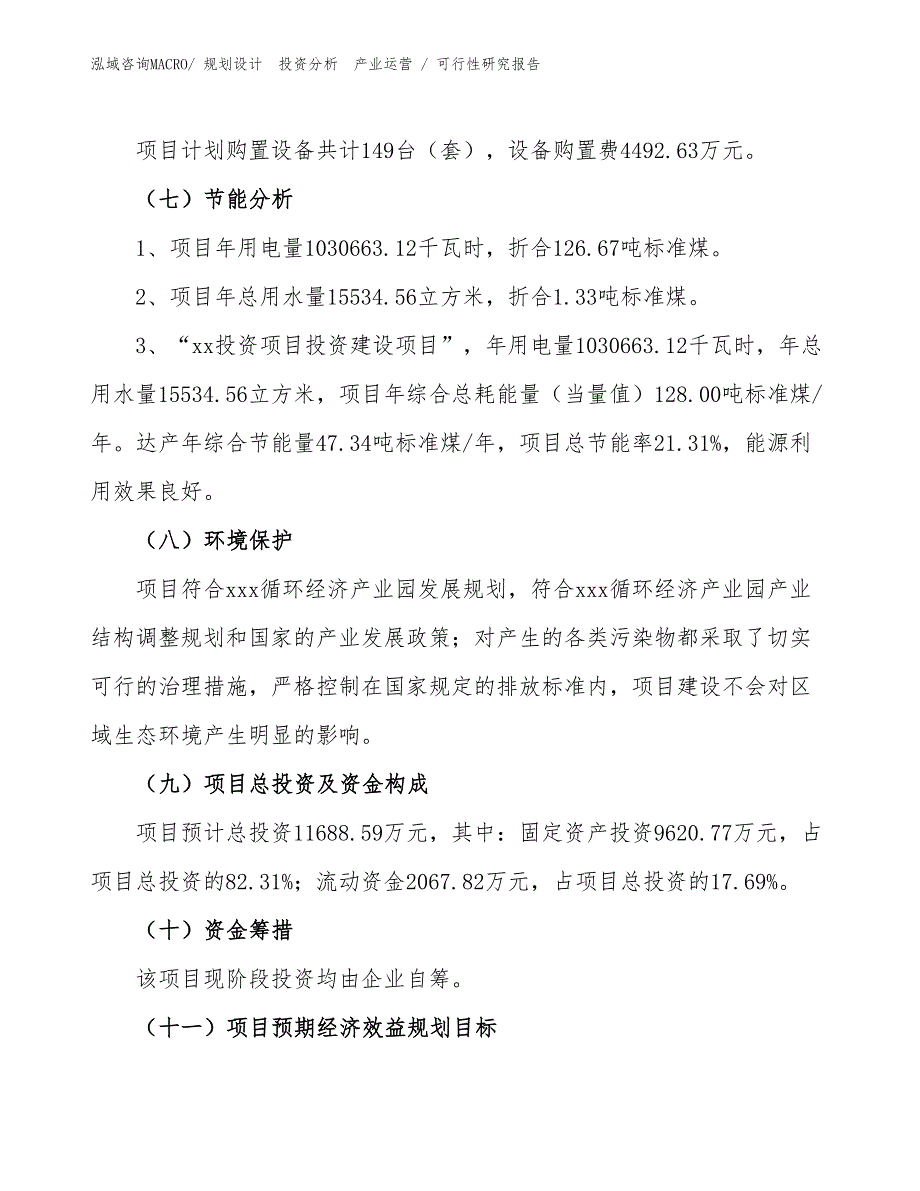 泓域咨询MACRO/ 规划设计 投资分析 产业运营 / 可行性研究报告

项目计划购置设备共计149台（套），设备购置费4492.63万元。

（七）节能分析

1、项目年用电量1030663.12千瓦时，折合126.67吨标准煤。

2、项目年总用水量15534.56立方米，折合1.33吨标准煤。

3、“xx投资项目投资建设项目”，年用电量1030663.12千瓦时，年总用水量15534.56立方米，项目年综合总耗能量（当量值）128.00吨标准煤/年。达产年综合节能量47.34吨标准煤/年，项目总节能率21.31%，能源利用效果良好。

（八）环境保护

项目符合xxx循环经济产业园发展规划，符合xxx循环经济产业园产业结构调整规划和国家的产业发展政策；对产生的各类污染物都采取了切实可行的治理措施，严格控制在国家规定的排放标准内，项目建设不会对区域生态环境产生明显的影响。

（九）项目总投资及资金构成

项目预计总投资11688.59万元，其中：固定资产投资9620.77万元，占项目总投资的82.31%；流动资金2067.82万元，占项目总投资的17.69%。

（十）资金筹措

该项目现阶段投资均由企业自筹。

（十一）项目预期经济效益规划目标